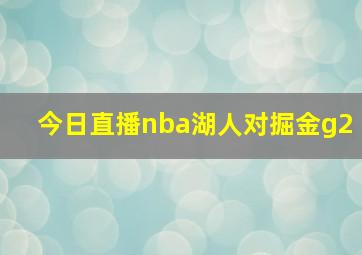 今日直播nba湖人对掘金g2